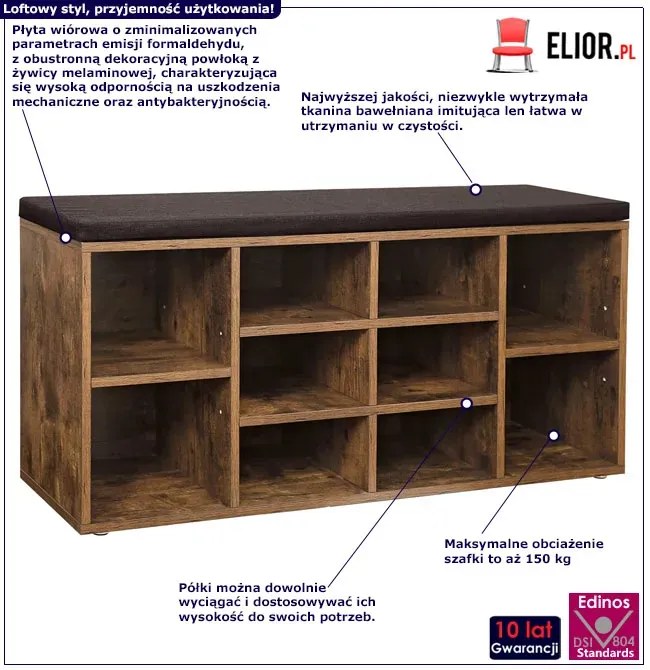 Loftowy styl, przyjemność użytkowania!

Płyta wiórowa o zminimalizowanych parametrach emisji formaldehydu, z obustronną dekoracyjną powłoką z żywicy melaminowej, charakteryzująca się wysoką odpornością na uszkodzenia mechaniczne oraz antybakteryjnością.

ELIOR.PL

Najwyższej jakości, niezwykle wytrzymała tkanina bawełniana imitująca len łatwa w utrzymaniu w czystości.

Maksymalne obciażenie szafki to aż 150 kg

Półki można dowolnie wyciągać i dostosowywać ich wysokość do swoich potrzeb.

10 lat
Gwarancji

Edinos
DSI 804
Standards